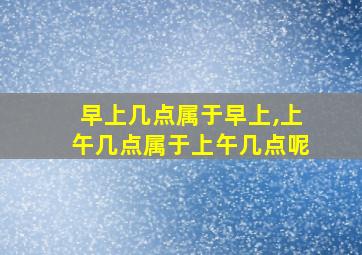 早上几点属于早上,上午几点属于上午几点呢